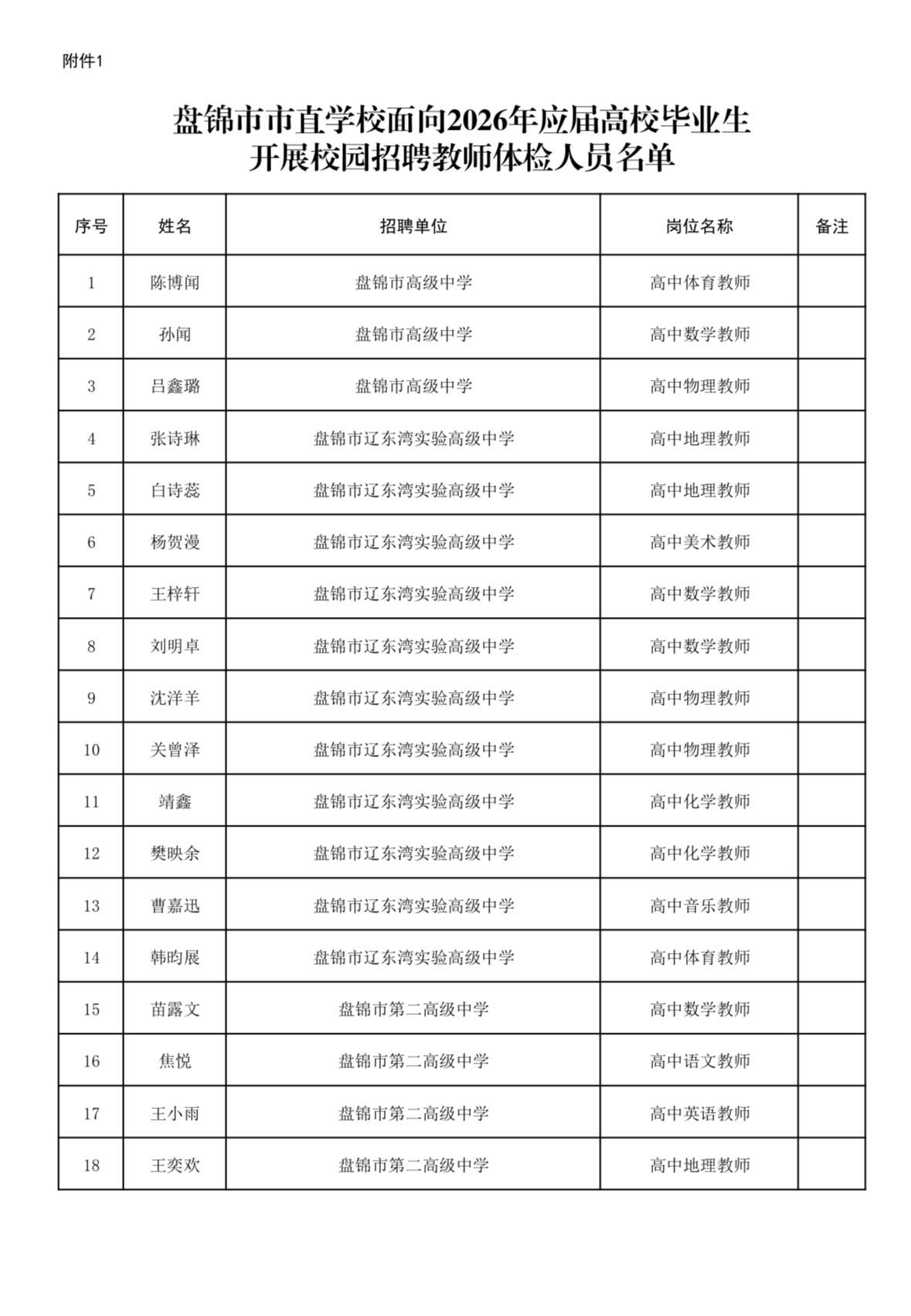 附件1

盘锦市市直学校面向2026年应届高校毕业生
开展校园招聘教师体检人员名单

| 序号 | 姓名 | 招聘单位 | 岗位名称 | 备注 |
|---|---|---|---|---|
| 1 | 陈博闻 | 盘锦市高级中学 | 高中体育教师 | |
| 2 | 孙闻 | 盘锦市高级中学 | 高中数学教师 | |
| 3 | 吕鑫璐 | 盘锦市高级中学 | 高中物理教师 | |
| 4 | 张诗琳 | 盘锦市辽东湾实验高级中学 | 高中地理教师 | |
| 5 | 白诗蕊 | 盘锦市辽东湾实验高级中学 | 高中地理教师 | |
| 6 | 杨贺漫 | 盘锦市辽东湾实验高级中学 | 高中美术教师 | |
| 7 | 王梓轩 | 盘锦市辽东湾实验高级中学 | 高中数学教师 | |
| 8 | 刘明卓 | 盘锦市辽东湾实验高级中学 | 高中数学教师 | |
| 9 | 沈洋羊 | 盘锦市辽东湾实验高级中学 | 高中物理教师 | |
| 10 | 关曾泽 | 盘锦市辽东湾实验高级中学 | 高中物理教师 | |
| 11 | 靖鑫 | 盘锦市辽东湾实验高级中学 | 高中化学教师 | |
| 12 | 樊映余 | 盘锦市辽东湾实验高级中学 | 高中化学教师 | |
| 13 | 曹嘉迅 | 盘锦市辽东湾实验高级中学 | 高中音乐教师 | |
| 14 | 韩昀展 | 盘锦市辽东湾实验高级中学 | 高中体育教师 | |
| 15 | 苗露文 | 盘锦市第二高级中学 | 高中数学教师 | |
| 16 | 焦悦 | 盘锦市第二高级中学 | 高中语文教师 | |
| 17 | 王小雨 | 盘锦市第二高级中学 | 高中英语教师 | |
| 18 | 王奕欢 | 盘锦市第二高级中学 | 高中地理教师 | |